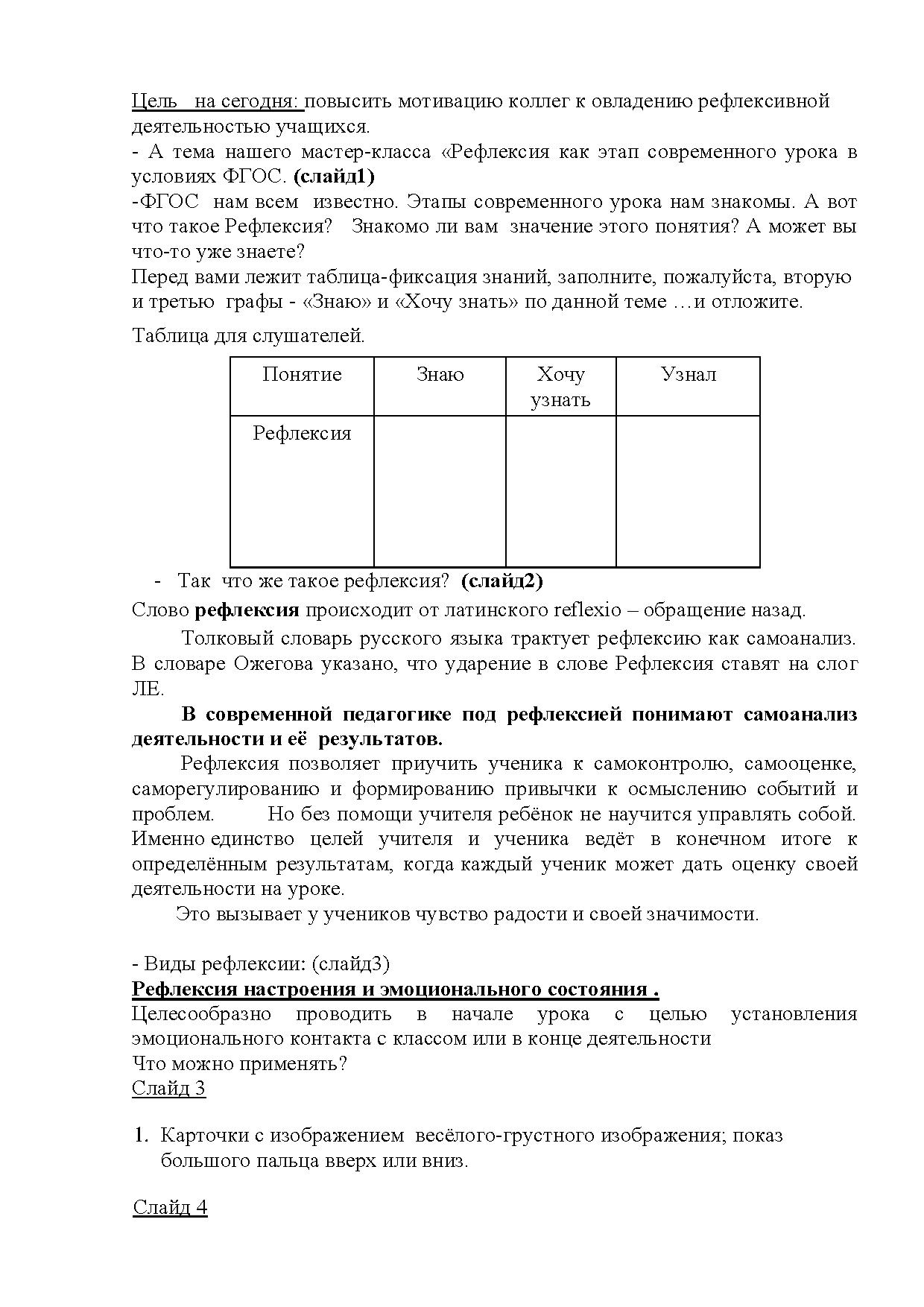 Цель на сегодня: повысить мотивацию коллег к овладению рефлексивной деятельностью учащихся.
- А тема нашего мастер-класса «Рефлексия как этап современного урока в условиях ФГОС. (слайд1)
-ФГОС нам всем известно. Этапы современного урока нам знакомы. А вот что такое Рефлексия? Знакомо ли вам значение этого понятия? А может вы что-то уже знаете?
Перед вами лежит таблица-фиксация знаний, заполните, пожалуйста, вторую и третью графы - «Знаю» и «Хочу знать» по данной теме …и отложите.

Таблица для слушателей.

| Понятие | Знаю | Хочу узнать | Узнал |
|---|---|---|---|
| Рефлексия | | | |

- Так что же такое рефлексия? (слайд2)

Слово рефлексия происходит от латинского reflexio – обращение назад.

Толковый словарь русского языка трактует рефлексию как самоанализ. В словаре Ожегова указано, что ударение в слове Рефлексия ставят на слог ЛЕ.

В современной педагогике под рефлексией понимают самоанализ деятельности и её результатов.

Рефлексия позволяет приучить ученика к самоконтролю, самооценке, саморегулированию и формированию привычки к осмыслению событий и проблем. Но без помощи учителя ребёнок не научится управлять собой. Именно единство целей учителя и ученика ведёт в конечном итоге к определённым результатам, когда каждый ученик может дать оценку своей деятельности на уроке.

Это вызывает у учеников чувство радости и своей значимости.

- Виды рефлексии: (слайд3)
Рефлексия настроения и эмоционального состояния .
Целесообразно проводить в начале урока с целью установления эмоционального контакта с классом или в конце деятельности
Что можно применять?
Слайд 3

1. Карточки с изображением весёлого-грустного изображения; показ большого пальца вверх или вниз.

Слайд 4